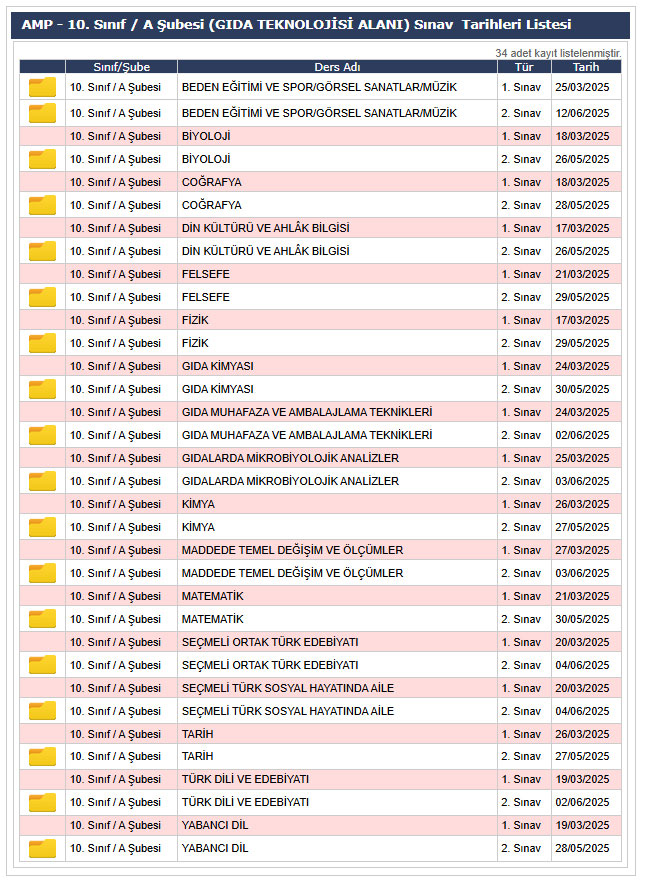 AMP - 10. Sınıf / A Şubesi (GIDA TEKNOLOJİSİ ALANI) Sınav Tarihleri Listesi

34 adet kayıt listelenmiştir.

| | Sınıf/Şube | Ders Adı | Tür | Tarih |
|---|---|---|---|---|
| | 10. Sınıf / A Şubesi | BEDEN EĞİTİMİ VE SPOR/GÖRSEL SANATLAR/MÜZİK | 1. Sınav | 25/03/2025 |
| | 10. Sınıf / A Şubesi | BEDEN EĞİTİMİ VE SPOR/GÖRSEL SANATLAR/MÜZİK | 2. Sınav | 12/06/2025 |
| | 10. Sınıf / A Şubesi | BİYOLOJİ | 1. Sınav | 18/03/2025 |
| | 10. Sınıf / A Şubesi | BİYOLOJİ | 2. Sınav | 26/05/2025 |
| | 10. Sınıf / A Şubesi | COĞRAFYA | 1. Sınav | 18/03/2025 |
| | 10. Sınıf / A Şubesi | COĞRAFYA | 2. Sınav | 28/05/2025 |
| | 10. Sınıf / A Şubesi | DİN KÜLTÜRÜ VE AHLÂK BİLGİSİ | 1. Sınav | 17/03/2025 |
| | 10. Sınıf / A Şubesi | DİN KÜLTÜRÜ VE AHLÂK BİLGİSİ | 2. Sınav | 26/05/2025 |
| | 10. Sınıf / A Şubesi | FELSEFE | 1. Sınav | 21/03/2025 |
| | 10. Sınıf / A Şubesi | FELSEFE | 2. Sınav | 29/05/2025 |
| | 10. Sınıf / A Şubesi | FİZİK | 1. Sınav | 17/03/2025 |
| | 10. Sınıf / A Şubesi | FİZİK | 2. Sınav | 29/05/2025 |
| | 10. Sınıf / A Şubesi | GIDA KİMYASI | 1. Sınav | 24/03/2025 |
| | 10. Sınıf / A Şubesi | GIDA KİMYASI | 2. Sınav | 30/05/2025 |
| | 10. Sınıf / A Şubesi | GIDA MUHAFAZA VE AMBALAJLAMA TEKNİKLERİ | 1. Sınav | 24/03/2025 |
| | 10. Sınıf / A Şubesi | GIDA MUHAFAZA VE AMBALAJLAMA TEKNİKLERİ | 2. Sınav | 02/06/2025 |
| | 10. Sınıf / A Şubesi | GIDALARDA MİKROBİYOLOJİK ANALİZLER | 1. Sınav | 25/03/2025 |
| | 10. Sınıf / A Şubesi | GIDALARDA MİKROBİYOLOJİK ANALİZLER | 2. Sınav | 03/06/2025 |
| | 10. Sınıf / A Şubesi | KİMYA | 1. Sınav | 26/03/2025 |
| | 10. Sınıf / A Şubesi | KİMYA | 2. Sınav | 27/05/2025 |
| | 10. Sınıf / A Şubesi | MADDEDE TEMEL DEĞİŞİM VE ÖLÇÜMLER | 1. Sınav | 27/03/2025 |
| | 10. Sınıf / A Şubesi | MADDEDE TEMEL DEĞİŞİM VE ÖLÇÜMLER | 2. Sınav | 03/06/2025 |
| | 10. Sınıf / A Şubesi | MATEMATİK | 1. Sınav | 21/03/2025 |
| | 10. Sınıf / A Şubesi | MATEMATİK | 2. Sınav | 30/05/2025 |
| | 10. Sınıf / A Şubesi | SEÇMELİ ORTAK TÜRK EDEBİYATI | 1. Sınav | 20/03/2025 |
| | 10. Sınıf / A Şubesi | SEÇMELİ ORTAK TÜRK EDEBİYATI | 2. Sınav | 04/06/2025 |
| | 10. Sınıf / A Şubesi | SEÇMELİ TÜRK SOSYAL HAYATINDA AİLE | 1. Sınav | 20/03/2025 |
| | 10. Sınıf / A Şubesi | SEÇMELİ TÜRK SOSYAL HAYATINDA AİLE | 2. Sınav | 04/06/2025 |
| | 10. Sınıf / A Şubesi | TARİH | 1. Sınav | 26/03/2025 |
| | 10. Sınıf / A Şubesi | TARİH | 2. Sınav | 27/05/2025 |
| | 10. Sınıf / A Şubesi | TÜRK DİLİ VE EDEBİYATI | 1. Sınav | 19/03/2025 |
| | 10. Sınıf / A Şubesi | TÜRK DİLİ VE EDEBİYATI | 2. Sınav | 02/06/2025 |
| | 10. Sınıf / A Şubesi | YABANCI DİL | 1. Sınav | 19/03/2025 |
| | 10. Sınıf / A Şubesi | YABANCI DİL | 2. Sınav | 28/05/2025 |